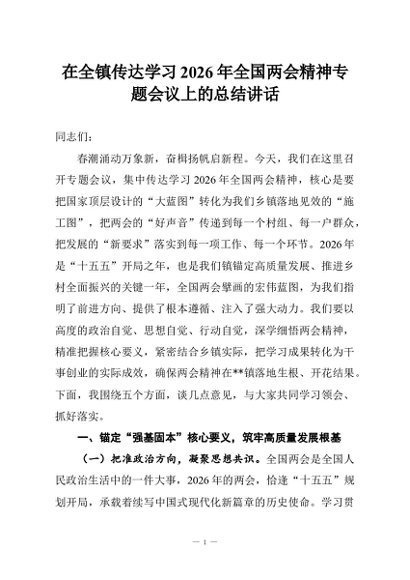 在全镇传达学习2026年全国两会精神专题会议上的总结讲话

同志们：

春潮涌动万象新，奋楫扬帆启新程。今天，我们在这里召开专题会议，集中传达学习2026年全国两会精神，核心是要把国家顶层设计的“大蓝图”转化为我们乡镇落地见效的“施工图”，把两会的“好声音”传递到每一个村组、每一户群众，把发展的“新要求”落实到每一项工作、每一个环节。2026年是“十五五”开局之年，也是我们镇锚定高质量发展、推进乡村全面振兴的关键一年，全国两会擘画的宏伟蓝图，为我们指明了前进方向、提供了根本遵循、注入了强大动力。我们要以高度的政治自觉、思想自觉、行动自觉，深学细悟两会精神，精准把握核心要义，紧密结合乡镇实际，把学习成果转化为干事创业的实际成效，确保两会精神在**镇落地生根、开花结果。下面，我围绕五个方面，谈几点意见，与大家共同学习领会、抓好落实。

一、锚定“强基固本”核心要义，筑牢高质量发展根基

（一）把准政治方向，凝聚思想共识。全国两会是全国人民政治生活中的一件大事，2026年的两会，恰逢“十五五”规划开局，承载着续写中国式现代化新篇章的历史使命。学习贯

— 1 —